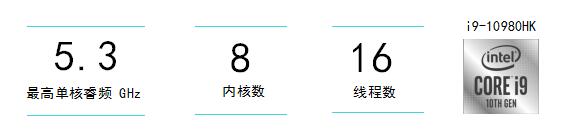 5.3
最高单核睿频 GHz

8
内核数

16
线程数

i9-10980HK
intel
CORE i9
10TH GEN